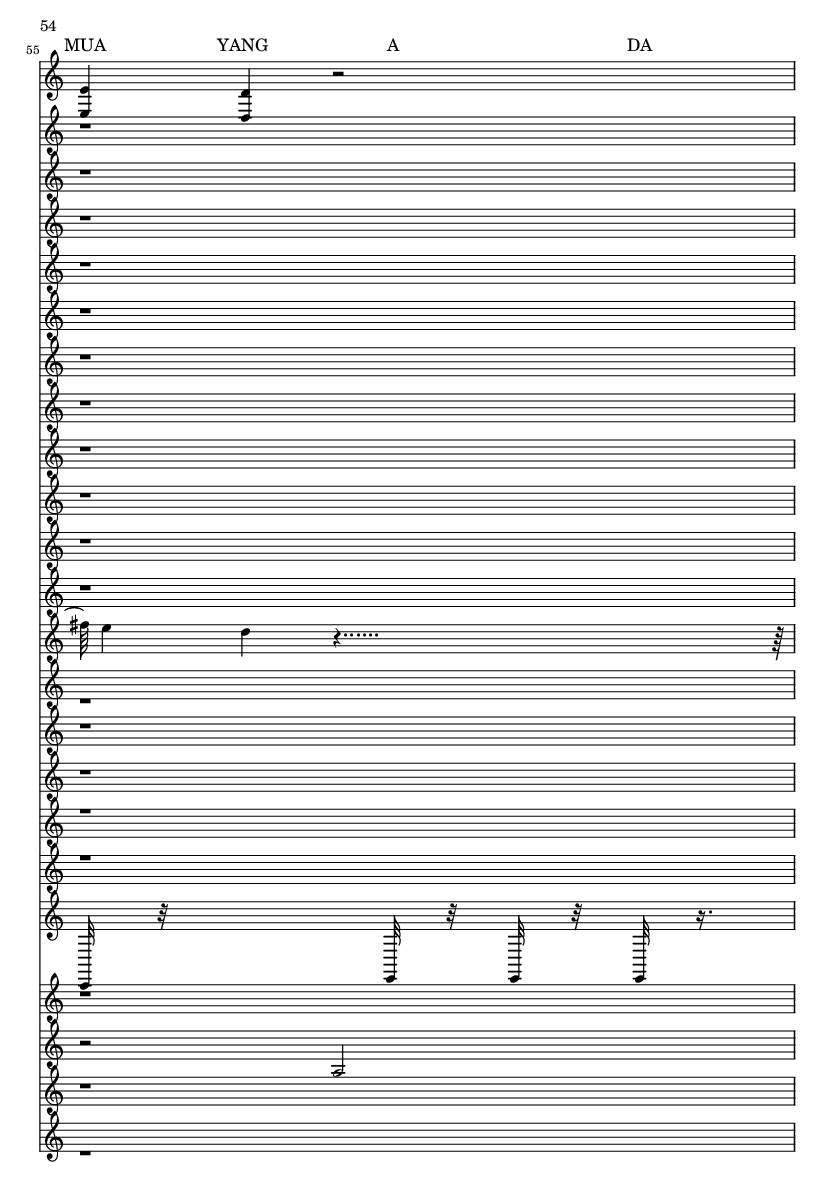 54
55
MUA YANG A DA